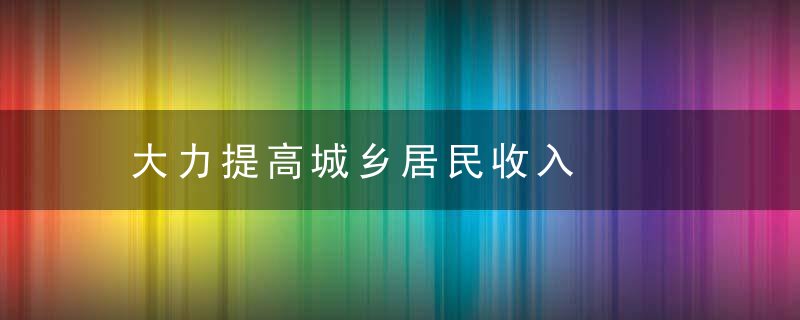 大力提高城乡居民收入